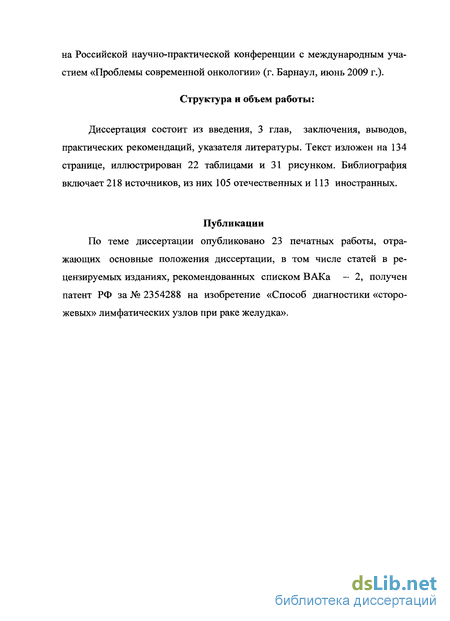 на Российской научно-практической конференции с международным участием «Проблемы современной онкологии» (г. Барнаул, июнь 2009 г.).

Структура и объем работы:

Диссертация состоит из введения, 3 глав, заключения, выводов, практических рекомендаций, указателя литературы. Текст изложен на 134 странице, иллюстрирован 22 таблицами и 31 рисунком. Библиография включает 218 источников, из них 105 отечественных и 113 иностранных.

Публикации

По теме диссертации опубликовано 23 печатных работы, отражающих основные положения диссертации, в том числе статей в рецензируемых изданиях, рекомендованных списком ВАКа – 2, получен патент РФ за № 2354288 на изобретение «Способ диагностики «сторожевых» лимфатических узлов при раке желудка».

dsLib.net
библиотека диссертаций